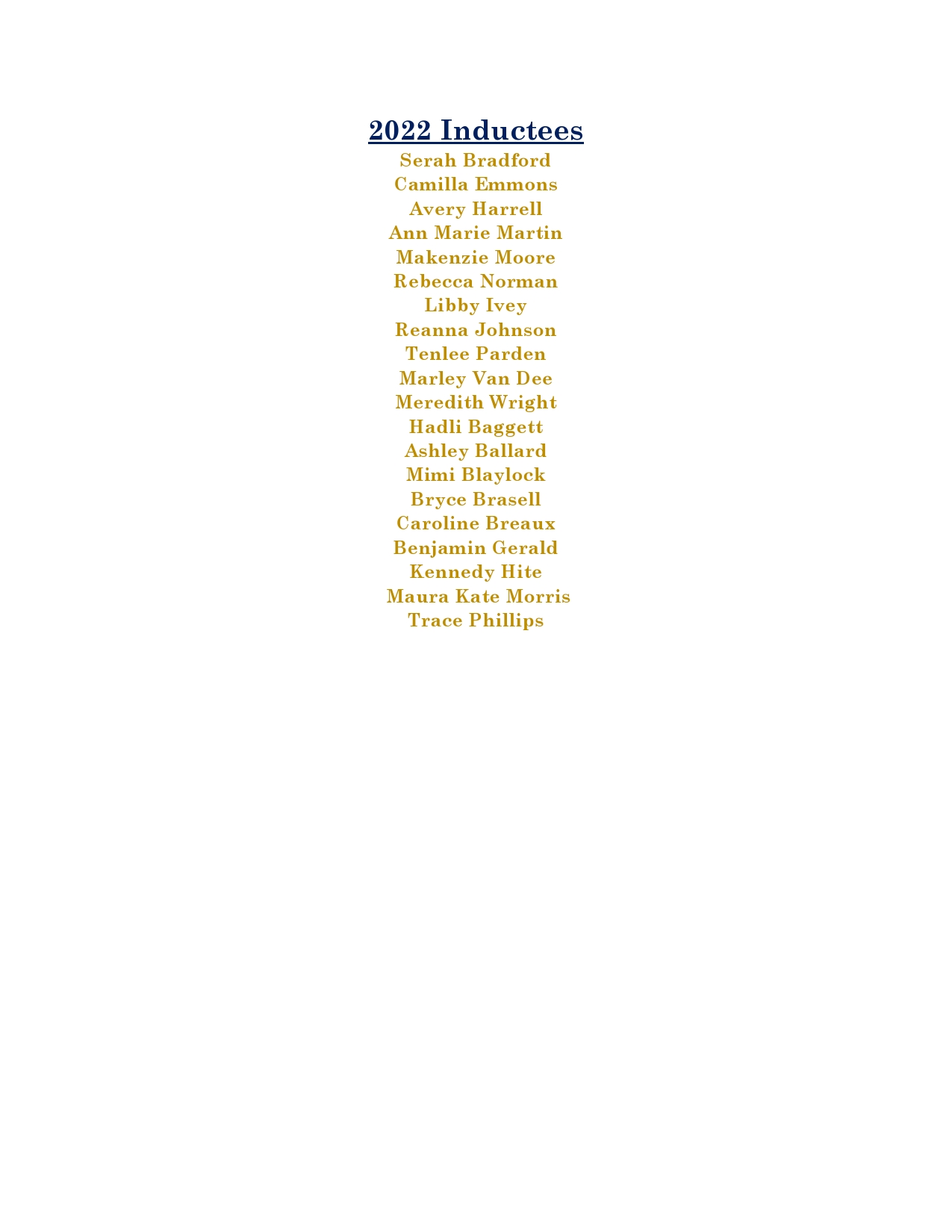 2022 Inductees

Serah Bradford
Camilla Emmons
Avery Harrell
Ann Marie Martin
Makenzie Moore
Rebecca Norman
Libby Ivey
Reanna Johnson
Tenlee Parden
Marley Van Dee
Meredith Wright
Hadli Baggett
Ashley Ballard
Mimi Blaylock
Bryce Brasell
Caroline Breaux
Benjamin Gerald
Kennedy Hite
Maura Kate Morris
Trace Phillips